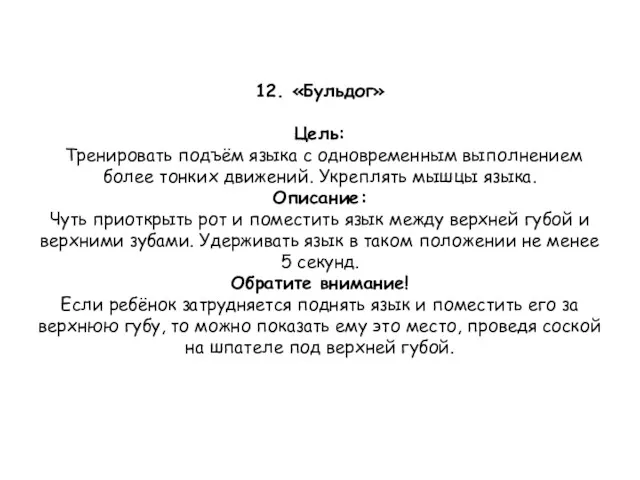 12. «Бульдог»

Цель:
Тренировать подъём языка с одновременным выполнением более тонких движений. Укреплять мышцы языка.
Описание:
Чуть приоткрыть рот и поместить язык между верхней губой и верхними зубами. Удерживать язык в таком положении не менее 5 секунд.
Обратите внимание!
Если ребёнок затрудняется поднять язык и поместить его за верхнюю губу, то можно показать ему это место, проведя соской на шпателе под верхней губой.